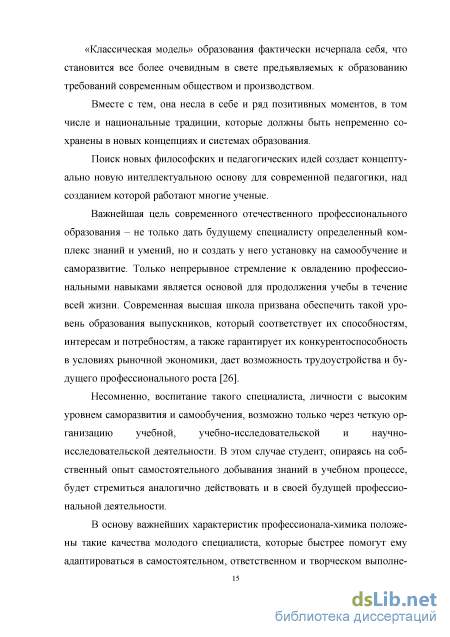 «Классическая модель» образования фактически исчерпала себя, что становится все более очевидным в свете предъявляемых к образованию требований современным обществом и производством.

Вместе с тем, она несла в себе и ряд позитивных моментов, в том числе и национальные традиции, которые должны быть непременно сохранены в новых концепциях и системах образования.

Поиск новых философских и педагогических идей создает концептуально новую интеллектуальною основу для современной педагогики, над созданием которой работают многие ученые.

Важнейшая цель современного отечественного профессионального образования – не только дать будущему специалисту определенный комплекс знаний и умений, но и создать у него установку на самообучение и саморазвитие. Только непрерывное стремление к овладению профессиональными навыками является основой для продолжения учебы в течение всей жизни. Современная высшая школа призвана обеспечить такой уровень образования выпускников, который соответствует их способностям, интересам и потребностям, а также гарантирует их конкурентоспособность в условиях рыночной экономики, дает возможность трудоустройства и будущего профессионального роста [26].

Несомненно, воспитание такого специалиста, личности с высоким уровнем саморазвития и самообучения, возможно только через четкую организацию учебной, учебно-исследовательской и научно-исследовательской деятельности. В этом случае студент, опираясь на собственный опыт самостоятельного добывания знаний в учебном процессе, будет стремиться аналогично действовать и в своей будущей профессиональной деятельности.

В основу важнейших характеристик профессионала-химика положены такие качества молодого специалиста, которые быстрее помогут ему адаптироваться в самостоятельном, ответственном и творческом выполне-

15

dsLib.net
библиотека диссертаций